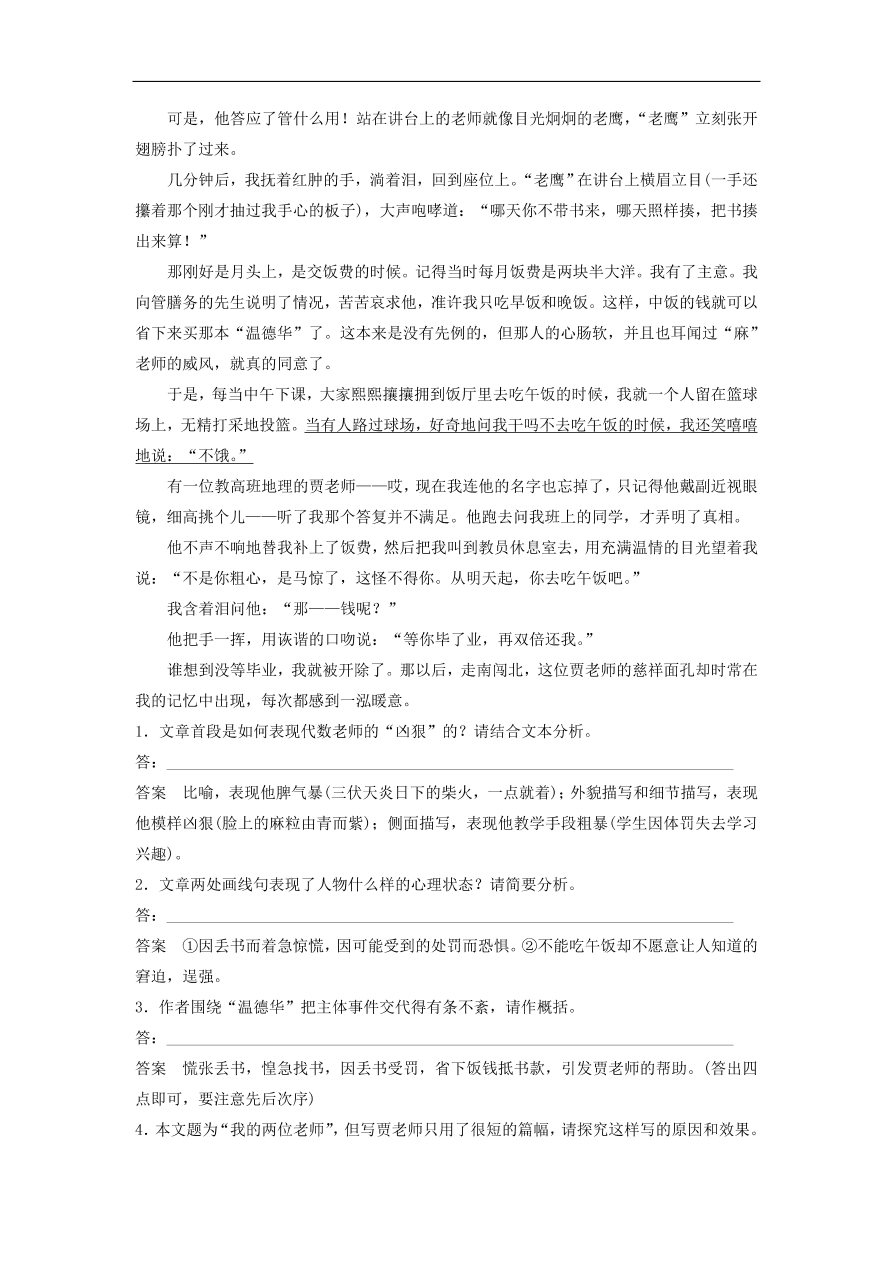 可是，他答应了管什么用！站在讲台上的老师就像目光炯炯的老鹰，“老鹰”立刻张开翅膀扑了过来。

几分钟后，我抚着红肿的手，淌着泪，回到座位上。“老鹰”在讲台上横眉立目(一手还攥着那个刚才抽过我手心的板子)，大声咆哮道：“哪天你不带书来，哪天照样揍，把书揍出来算！”

那刚好是月头上，是交饭费的时候。记得当时每月饭费是两块半大洋。我有了主意。我向管膳务的先生说明了情况，苦苦哀求他，准许我只吃早饭和晚饭。这样，中饭的钱就可以省下来买那本“温德华”了。这本来是没有先例的，但那人的心肠软，并且也耳闻过“麻”老师的威风，就真的同意了。

于是，每当中午下课，大家熙熙攘攘拥到饭厅里去吃午饭的时候，我就一个人留在篮球场上，无精打采地投篮。当有人路过球场，好奇地问我干吗不去吃午饭的时候，我还笑嘻嘻地说：“不饿。”

有一位教高班地理的贾老师——哎，现在我连他的名字也忘掉了，只记得他戴副近视眼镜，细高挑个儿——听了我那个答复并不满足。他跑去问我班上的同学，才弄明了真相。

他不声不响地替我补上了饭费，然后把我叫到教员休息室去，用充满温情的目光望着我说：“不是你粗心，是马惊了，这怪不得你。从明天起，你去吃午饭吧。”

我含着泪问他：“那——钱呢？”

他把手一挥，用诙谐的口吻说：“等你毕了业，再双倍还我。”

谁想到没等毕业，我就被开除了。那以后，走南闯北，这位贾老师的慈祥面孔却时常在我的记忆中出现，每次都感到一泓暖意。

1．文章首段是如何表现代数老师的“凶狠”的？请结合文本分析。

答：

答案　比喻，表现他脾气暴(三伏天炎日下的柴火，一点就着)；外貌描写和细节描写，表现他模样凶狠(脸上的麻粒由青而紫)；侧面描写，表现他教学手段粗暴(学生因体罚失去学习兴趣)。

2．文章两处画线句表现了人物什么样的心理状态？请简要分析。

答：

答案　①因丢书而着急惊慌，因可能受到的处罚而恐惧。②不能吃午饭却不愿意让人知道的窘迫，逞强。

3．作者围绕“温德华”把主体事件交代得有条不紊，请作概括。

答：

答案　慌张丢书，惶急找书，因丢书受罚，省下饭钱抵书款，引发贾老师的帮助。(答出四点即可，要注意先后次序)

4．本文题为“我的两位老师”，但写贾老师只用了很短的篇幅，请探究这样写的原因和效果。